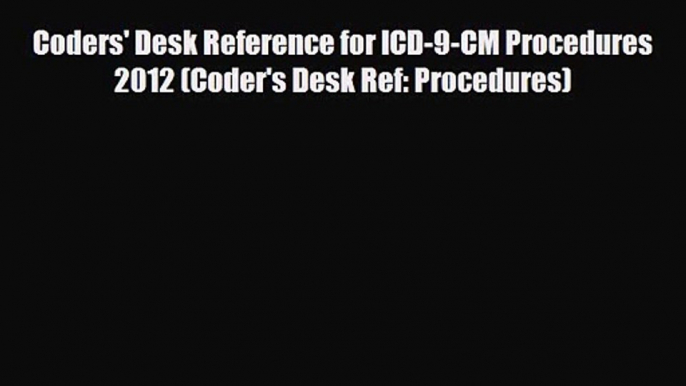 Coders' Desk Reference for ICD-9-CM Procedures 2012 (Coder's Desk Ref: Procedures)